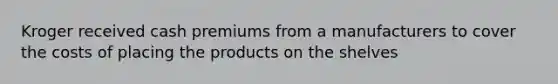 Kroger received cash premiums from a manufacturers to cover the costs of placing the products on the shelves